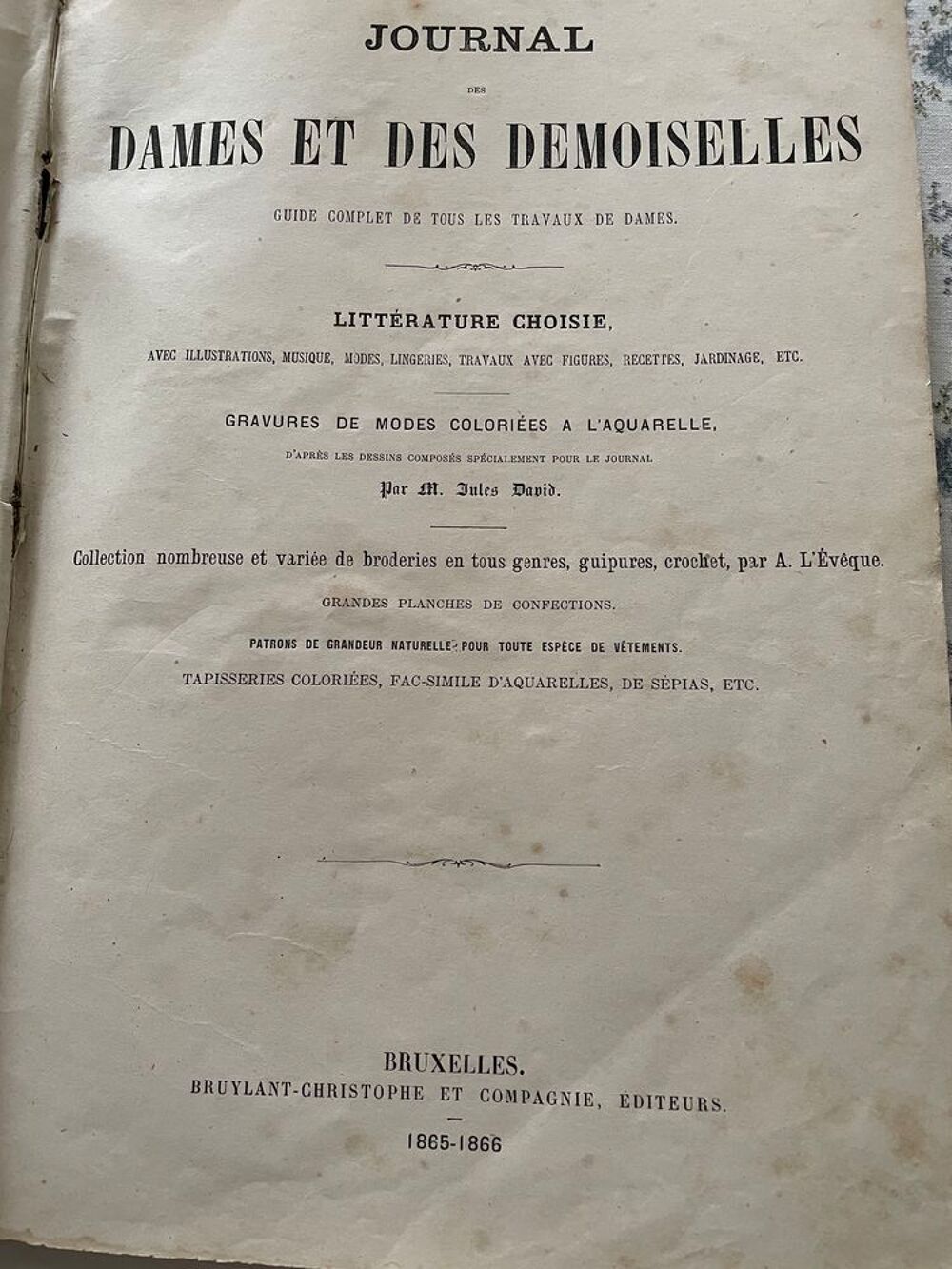 JOURNAL

DES

DAMES ET DES DEMOISELLES

GUIDE COMPLET DE TOUS LES TRAVAUX DE DAMES.

LITTÉRATURE CHOISIE,

AVEC ILLUSTRATIONS, MUSIQUE, MODES, LINGERIES, TRAVAUX AVEC FIGURES, RECETTES, JARDINAGE, ETC.

GRAVURES DE MODES COLORIÉES A L'AQUARELLE,

D'APRÈS LES DESSINS COMPOSÉS SPÉCIALEMENT POUR LE JOURNAL

Par M. Jules David.

Collection nombreuse et variée de broderies en tous genres, guipures, crochet, par A. L'Évêque.

GRANDES PLANCHES DE CONFECTIONS.

PATRONS DE GRANDEUR NATURELLE POUR TOUTE ESPÈCE DE VÊTEMENTS.

TAPISSERIES COLORIÉES, FAC-SIMILE D'AQUARELLES, DE SÉPIAS, ETC.

BRUXELLES.

BRUYLANT-CHRISTOPHE ET COMPAGNIE, ÉDITEURS.

1865-1866